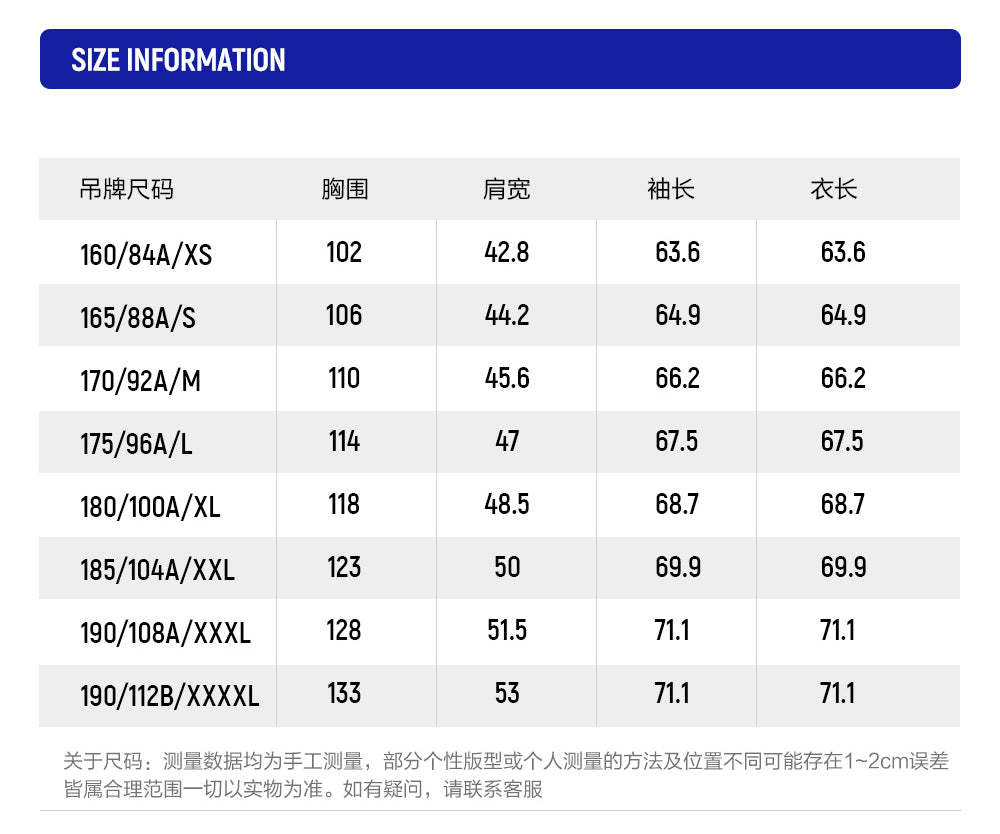 SIZE INFORMATION

| 吊牌尺码 | 胸围 | 肩宽 | 袖长 | 衣长 |
|---|---|---|---|---|
| 160/84A/XS | 102 | 42.8 | 63.6 | 63.6 |
| 165/88A/S | 106 | 44.2 | 64.9 | 64.9 |
| 170/92A/M | 110 | 45.6 | 66.2 | 66.2 |
| 175/96A/L | 114 | 47 | 67.5 | 67.5 |
| 180/100A/XL | 118 | 48.5 | 68.7 | 68.7 |
| 185/104A/XXL | 123 | 50 | 69.9 | 69.9 |
| 190/108A/XXXL | 128 | 51.5 | 71.1 | 71.1 |
| 190/112B/XXXXL | 133 | 53 | 71.1 | 71.1 |

关于尺码：测量数据均为手工测量，部分个性版型或个人测量的方法及位置不同可能存在1~2cm误差皆属合理范围一切以实物为准。如有疑问，请联系客服